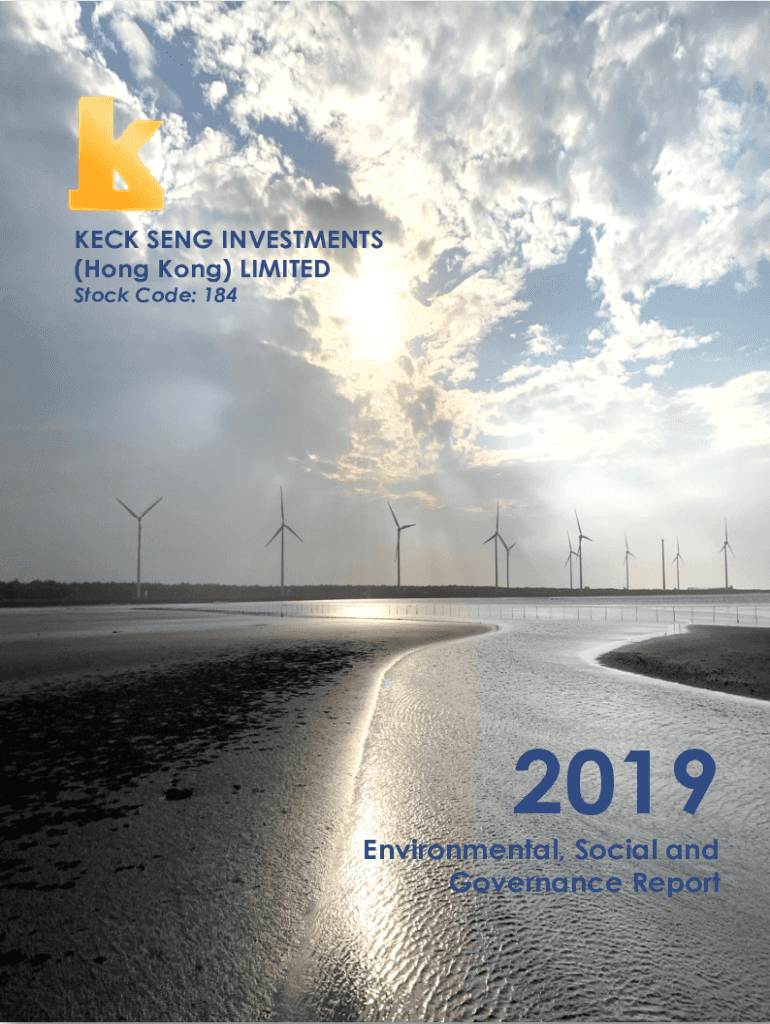 KECK SENG INVESTMENTS
(Hong Kong) LIMITED
Stock Code: 184

2019

Environmental, Social and
Governance Report